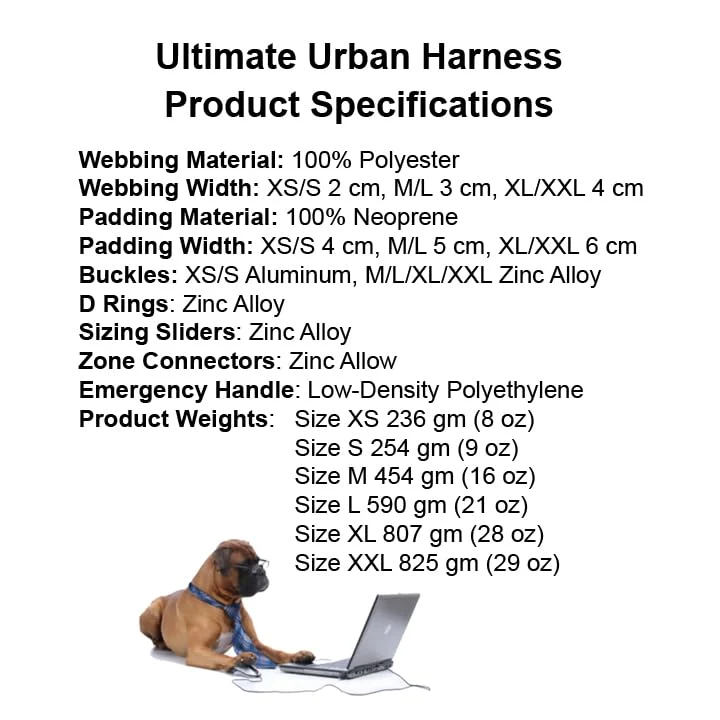 Ultimate Urban Harness
Product Specifications

Webbing Material: 100% Polyester
Webbing Width: XS/S 2 cm, M/L 3 cm, XL/XXL 4 cm
Padding Material: 100% Neoprene
Padding Width: XS/S 4 cm, M/L 5 cm, XL/XXL 6 cm
Buckles: XS/S Aluminum, M/L/XL/XXL Zinc Alloy
D Rings: Zinc Alloy
Sizing Sliders: Zinc Alloy
Zone Connectors: Zinc Allow
Emergency Handle: Low-Density Polyethylene
Product Weights: Size XS 236 gm (8 oz)
Size S 254 gm (9 oz)
Size M 454 gm (16 oz)
Size L 590 gm (21 oz)
Size XL 807 gm (28 oz)
Size XXL 825 gm (29 oz)